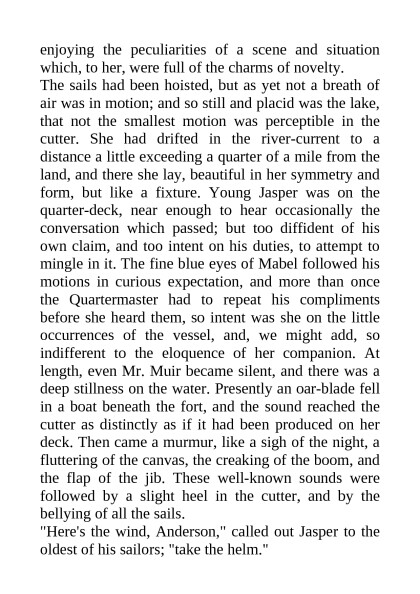 enjoying the peculiarities of a scene and situation which, to her, were full of the charms of novelty.

The sails had been hoisted, but as yet not a breath of air was in motion; and so still and placid was the lake, that not the smallest motion was perceptible in the cutter. She had drifted in the river-current to a distance a little exceeding a quarter of a mile from the land, and there she lay, beautiful in her symmetry and form, but like a fixture. Young Jasper was on the quarter-deck, near enough to hear occasionally the conversation which passed; but too diffident of his own claim, and too intent on his duties, to attempt to mingle in it. The fine blue eyes of Mabel followed his motions in curious expectation, and more than once the Quartermaster had to repeat his compliments before she heard them, so intent was she on the little occurrences of the vessel, and, we might add, so indifferent to the eloquence of her companion. At length, even Mr. Muir became silent, and there was a deep stillness on the water. Presently an oar-blade fell in a boat beneath the fort, and the sound reached the cutter as distinctly as if it had been produced on her deck. Then came a murmur, like a sigh of the night, a fluttering of the canvas, the creaking of the boom, and the flap of the jib. These well-known sounds were followed by a slight heel in the cutter, and by the bellying of all the sails.

"Here's the wind, Anderson," called out Jasper to the oldest of his sailors; "take the helm."